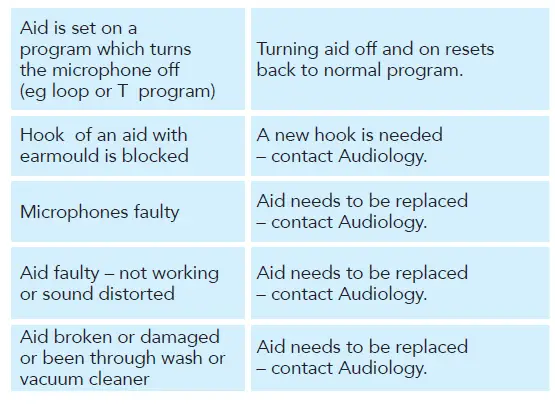 | | |
|---|---|
| Aid is set on a program which turns the microphone off (eg loop or T  program) | Turning aid off and on resets back to normal program. |
| Hook  of an aid with earmould is blocked | A new hook is needed – contact Audiology. |
| Microphones faulty | Aid needs to be replaced – contact Audiology. |
| Aid faulty – not working or sound distorted | Aid needs to be replaced – contact Audiology. |
| Aid broken or damaged or been through wash or vacuum cleaner | Aid needs to be replaced – contact Audiology. |